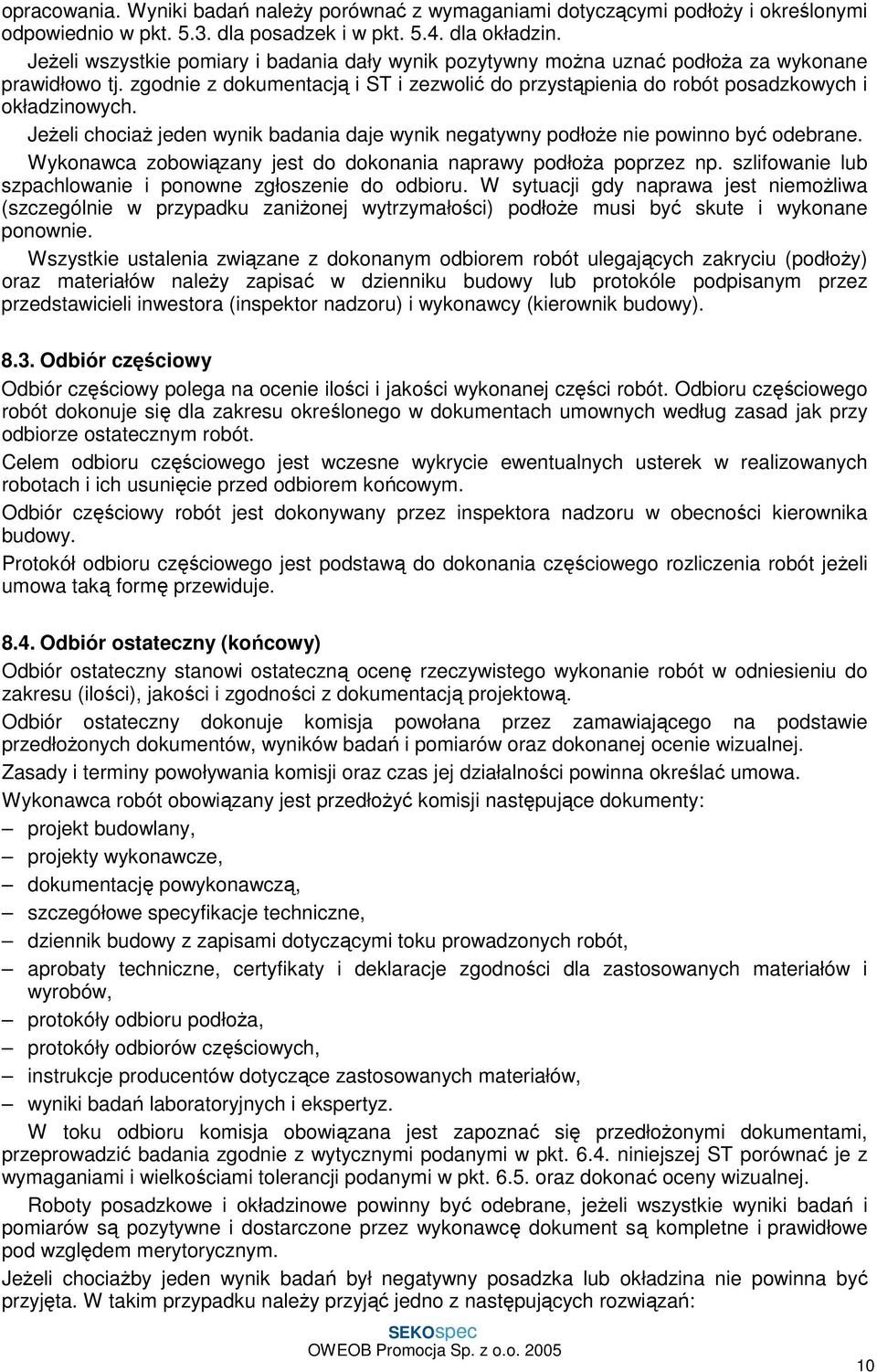 opracowania. Wyniki badań należy porównać z wymaganiami dotyczącymi podłoży i określonymi odpowiednio w pkt. 5.3. dla posadzek i w pkt. 5.4. dla okładzin.

Jeżeli wszystkie pomiary i badania dały wynik pozytywny można uznać podłoża za wykonane prawidłowo tj. zgodnie z dokumentacją i ST i zezwolić do przystąpienia do robót posadzkowych i okładzinowych.

Jeżeli chociaż jeden wynik badania daje wynik negatywny podłoże nie powinno być odebrane. Wykonawca zobowiązany jest do dokonania naprawy podłoża poprzez np. szlifowanie lub szpachlowanie i ponowne zgłoszenie do odbioru. W sytuacji gdy naprawa jest niemożliwa (szczególnie w przypadku zaniżonej wytrzymałości) podłoże musi być skute i wykonane ponownie.

Wszystkie ustalenia związane z dokonanym odbiorem robót ulegających zakryciu (podłoży) oraz materiałów należy zapisać w dzienniku budowy lub protokóle podpisanym przez przedstawicieli inwestora (inspektor nadzoru) i wykonawcy (kierownik budowy).

8.3. Odbiór częściowy

Odbiór częściowy polega na ocenie ilości i jakości wykonanej części robót. Odbioru częściowego robót dokonuje się dla zakresu określonego w dokumentach umownych według zasad jak przy odbiorze ostatecznym robót.

Celem odbioru częściowego jest wczesne wykrycie ewentualnych usterek w realizowanych robotach i ich usunięcie przed odbiorem końcowym.

Odbiór częściowy robót jest dokonywany przez inspektora nadzoru w obecności kierownika budowy.

Protokół odbioru częściowego jest podstawą do dokonania częściowego rozliczenia robót jeżeli umowa taką formę przewiduje.

8.4. Odbiór ostateczny (końcowy)

Odbiór ostateczny stanowi ostateczną ocenę rzeczywistego wykonanie robót w odniesieniu do zakresu (ilości), jakości i zgodności z dokumentacją projektową.

Odbiór ostateczny dokonuje komisja powołana przez zamawiającego na podstawie przedłożonych dokumentów, wyników badań i pomiarów oraz dokonanej ocenie wizualnej.

Zasady i terminy powoływania komisji oraz czas jej działalności powinna określać umowa.

Wykonawca robót obowiązany jest przedłożyć komisji następujące dokumenty:
– projekt budowlany,
– projekty wykonawcze,
– dokumentację powykonawczą,
– szczegółowe specyfikacje techniczne,
– dziennik budowy z zapisami dotyczącymi toku prowadzonych robót,
– aprobaty techniczne, certyfikaty i deklaracje zgodności dla zastosowanych materiałów i wyrobów,
– protokóły odbioru podłoża,
– protokóły odbiorów częściowych,
– instrukcje producentów dotyczące zastosowanych materiałów,
– wyniki badań laboratoryjnych i ekspertyz.

W toku odbioru komisja obowiązana jest zapoznać się przedłożonymi dokumentami, przeprowadzić badania zgodnie z wytycznymi podanymi w pkt. 6.4. niniejszej ST porównać je z wymaganiami i wielkościami tolerancji podanymi w pkt. 6.5. oraz dokonać oceny wizualnej.

Roboty posadzkowe i okładzinowe powinny być odebrane, jeżeli wszystkie wyniki badań i pomiarów są pozytywne i dostarczone przez wykonawcę dokument są kompletne i prawidłowe pod względem merytorycznym.

Jeżeli chociażby jeden wynik badań był negatywny posadzka lub okładzina nie powinna być przyjęta. W takim przypadku należy przyjąć jedno z następujących rozwiązań:

SEKOspec
OWEOB Promocja Sp. z o.o. 2005

10